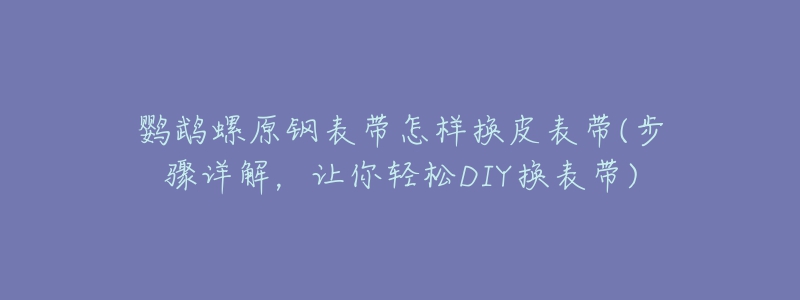 鹦鹉螺原钢表带怎样换皮表带(步骤详解，让你轻松DIY换表带)